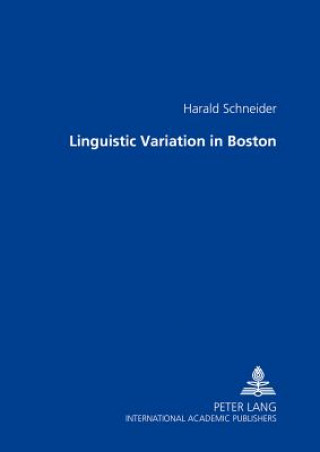 Harald Schneider

Linguistic Variation in Boston

PETER LANG
INTERNATIONAL ACADEMIC PUBLISHERS